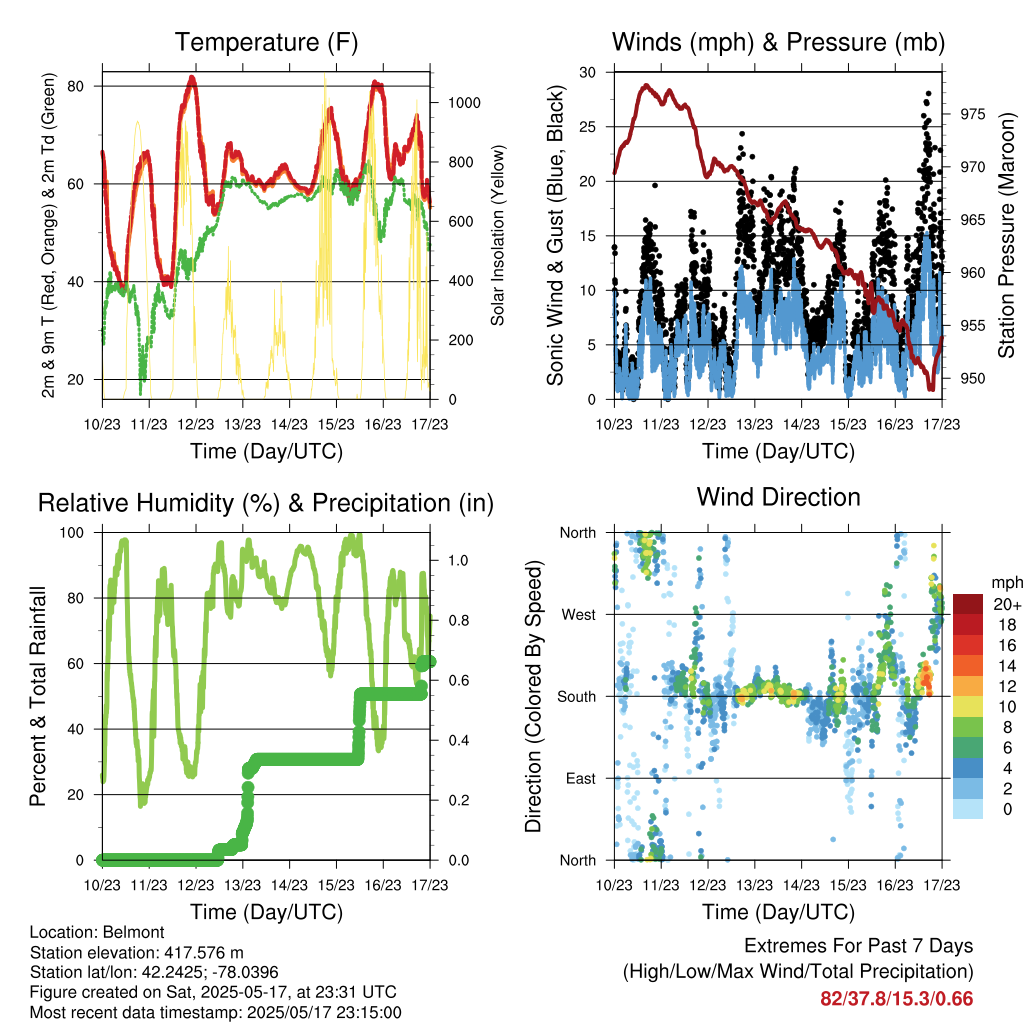 Temperature (F)

2m & 9m T (Red, Orange) & 2m Td (Green)

80
60
40
20

Solar Insolation (Yellow)

1000
800
600
400
200
0

10/23 11/23 12/23 13/23 14/23 15/23 16/23 17/23

Time (Day/UTC)

Winds (mph) & Pressure (mb)

Sonic Wind & Gust (Blue, Black)

30
25
20
15
10
5
0

Station Pressure (Maroon)

975
970
965
960
955
950

10/23 11/23 12/23 13/23 14/23 15/23 16/23 17/23

Time (Day/UTC)

Relative Humidity (%) & Precipitation (in)

Percent & Total Rainfall

100
80
60
40
20
0

1.0
0.8
0.6
0.4
0.2
0.0

10/23 11/23 12/23 13/23 14/23 15/23 16/23 17/23

Time (Day/UTC)

Wind Direction

Direction (Colored By Speed)

North
West
South
East
North

mph
20+
18
16
14
12
10
8
6
4
2
0

10/23 11/23 12/23 13/23 14/23 15/23 16/23 17/23

Time (Day/UTC)

Location: Belmont
Station elevation: 417.576 m
Station lat/lon: 42.2425; -78.0396
Figure created on Sat, 2025-05-17, at 23:31 UTC
Most recent data timestamp: 2025/05/17 23:15:00

Extremes For Past 7 Days
(High/Low/Max Wind/Total Precipitation)
82/37.8/15.3/0.66